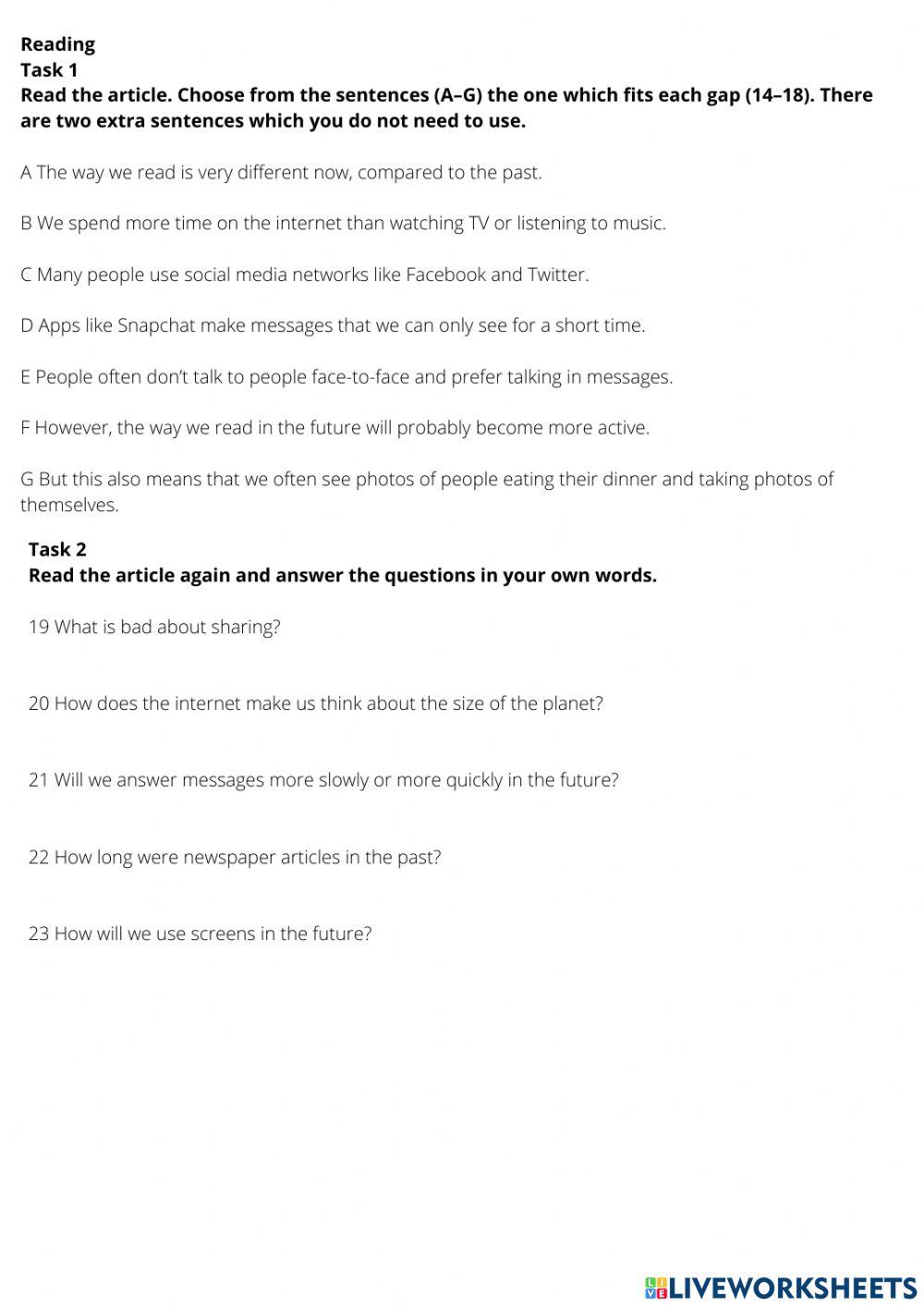 Reading
Task 1
Read the article. Choose from the sentences (A–G) the one which fits each gap (14–18). There are two extra sentences which you do not need to use.

A The way we read is very different now, compared to the past.

B We spend more time on the internet than watching TV or listening to music.

C Many people use social media networks like Facebook and Twitter.

D Apps like Snapchat make messages that we can only see for a short time.

E People often don't talk to people face-to-face and prefer talking in messages.

F However, the way we read in the future will probably become more active.

G But this also means that we often see photos of people eating their dinner and taking photos of themselves.

Task 2
Read the article again and answer the questions in your own words.

19 What is bad about sharing?

20 How does the internet make us think about the size of the planet?

21 Will we answer messages more slowly or more quickly in the future?

22 How long were newspaper articles in the past?

23 How will we use screens in the future?

LIVEWORKSHEETS